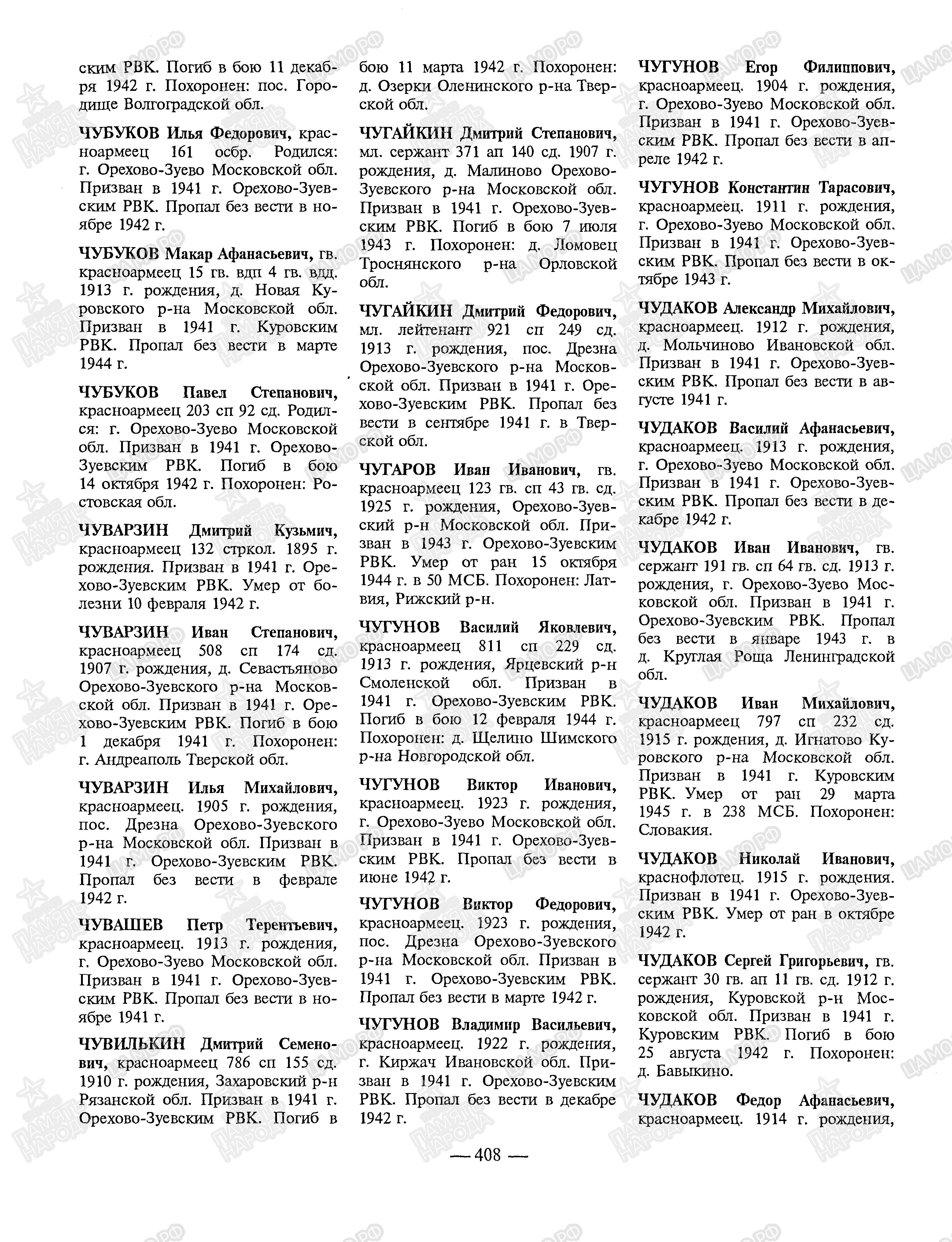 ским РВК. Погиб в бою 11 декабря 1942 г. Похоронен: пос. Городище Волгоградской обл.

ЧУБУКОВ Илья Федорович, красноармеец 161 осбр. Родился: г. Орехово-Зуево Московской обл. Призван в 1941 г. Орехово-Зуевским РВК. Пропал без вести в ноябре 1942 г.

ЧУБУКОВ Макар Афанасьевич, гв. красноармеец 15 гв. вдп 4 гв. вдд. 1913 г. рождения, д. Новая Куровского р-на Московской обл. Призван в 1941 г. Куровским РВК. Пропал без вести в марте 1944 г.

ЧУБУКОВ Павел Степанович, красноармеец 203 сп 92 сд. Родился: г. Орехово-Зуево Московской обл. Призван в 1941 г. Орехово-Зуевским РВК. Погиб в бою 14 октября 1942 г. Похоронен: Ростовская обл.

ЧУВАРЗИН Дмитрий Кузьмич, красноармеец 132 стркол. 1895 г. рождения. Призван в 1941 г. Орехово-Зуевским РВК. Умер от болезни 10 февраля 1942 г.

ЧУВАРЗИН Иван Степанович, красноармеец 508 сп 174 сд. 1907 г. рождения, д. Севастьяново Орехово-Зуевского р-на Московской обл. Призван в 1941 г. Орехово-Зуевским РВК. Погиб в бою 1 декабря 1941 г. Похоронен: г. Андреаполь Тверской обл.

ЧУВАРЗИН Илья Михайлович, красноармеец. 1905 г. рождения, пос. Дрезна Орехово-Зуевского р-на Московской обл. Призван в 1941 г. Орехово-Зуевским РВК. Пропал без вести в феврале 1942 г.

ЧУВАШЕВ Петр Терентьевич, красноармеец. 1913 г. рождения, г. Орехово-Зуево Московской обл. Призван в 1941 г. Орехово-Зуевским РВК. Пропал без вести в ноябре 1941 г.

ЧУВИЛЬКИН Дмитрий Семенович, красноармеец 786 сп 155 сд. 1910 г. рождения, Захаровский р-н Рязанской обл. Призван в 1941 г. Орехово-Зуевским РВК. Погиб в бою 11 марта 1942 г. Похоронен: д. Озерки Оленинского р-на Тверской обл.

ЧУГАЙКИН Дмитрий Степанович, мл. сержант 371 ап 140 сд. 1907 г. рождения, д. Малиново Орехово-Зуевского р-на Московской обл. Призван в 1941 г. Орехово-Зуевским РВК. Погиб в бою 7 июля 1943 г. Похоронен: д. Ломовец Троснянского р-на Орловской обл.

ЧУГАЙКИН Дмитрий Федорович, мл. лейтенант 921 сп 249 сд. 1913 г. рождения, пос. Дрезна Орехово-Зуевского р-на Московской обл. Призван в 1941 г. Орехово-Зуевским РВК. Пропал без вести в сентябре 1941 г. в Тверской обл.

ЧУГАРОВ Иван Иванович, гв. красноармеец 123 гв. сп 43 гв. сд. 1925 г. рождения, Орехово-Зуевский р-н Московской обл. Призван в 1943 г. Орехово-Зуевским РВК. Умер от ран 15 октября 1944 г. в 50 МСБ. Похоронен: Латвия, Рижский р-н.

ЧУГУНОВ Василий Яковлевич, красноармеец 811 сп 229 сд. 1913 г. рождения, Ярцевский р-н Смоленской обл. Призван в 1941 г. Орехово-Зуевским РВК. Погиб в бою 12 февраля 1944 г. Похоронен: д. Щелино Шимского р-на Новгородской обл.

ЧУГУНОВ Виктор Иванович, красноармеец. 1923 г. рождения, г. Орехово-Зуево Московской обл. Призван в 1941 г. Орехово-Зуевским РВК. Пропал без вести в июне 1942 г.

ЧУГУНОВ Виктор Федорович, красноармеец. 1923 г. рождения, пос. Дрезна Орехово-Зуевского р-на Московской обл. Призван в 1941 г. Орехово-Зуевским РВК. Пропал без вести в марте 1942 г.

ЧУГУНОВ Владимир Васильевич, красноармеец. 1922 г. рождения, г. Киржач Ивановской обл. Призван в 1941 г. Орехово-Зуевским РВК. Пропал без вести в декабре 1942 г.

ЧУГУНОВ Егор Филиппович, красноармеец. 1904 г. рождения, г. Орехово-Зуево Московской обл. Призван в 1941 г. Орехово-Зуевским РВК. Пропал без вести в апреле 1942 г.

ЧУГУНОВ Константин Тарасович, красноармеец. 1911 г. рождения, г. Орехово-Зуево Московской обл. Призван в 1941 г. Орехово-Зуевским РВК. Пропал без вести в октябре 1943 г.

ЧУДАКОВ Александр Михайлович, красноармеец. 1912 г. рождения, д. Мольчиново Ивановской обл. Призван в 1941 г. Орехово-Зуевским РВК. Пропал без вести в августе 1941 г.

ЧУДАКОВ Василий Афанасьевич, красноармеец. 1913 г. рождения, г. Орехово-Зуево Московской обл. Призван в 1941 г. Орехово-Зуевским РВК. Пропал без вести в декабре 1942 г.

ЧУДАКОВ Иван Иванович, гв. сержант 191 гв. сп 64 гв. сд. 1913 г. рождения, г. Орехово-Зуево Московской обл. Призван в 1941 г. Орехово-Зуевским РВК. Пропал без вести в январе 1943 г. в д. Круглая Роща Ленинградской обл.

ЧУДАКОВ Иван Михайлович, красноармеец 797 сп 232 сд. 1915 г. рождения, д. Игнатово Куровского р-на Московской обл. Призван в 1941 г. Куровским РВК. Умер от ран 29 марта 1945 г. в 238 МСБ. Похоронен: Словакия.

ЧУДАКОВ Николай Иванович, краснофлотец. 1915 г. рождения. Призван в 1941 г. Орехово-Зуевским РВК. Умер от ран в октябре 1942 г.

ЧУДАКОВ Сергей Григорьевич, гв. сержант 30 гв. ап 11 гв. сд. 1912 г. рождения, Куровской р-н Московской обл. Призван в 1941 г. Куровским РВК. Погиб в бою 25 августа 1942 г. Похоронен: д. Бавыкино.

ЧУДАКОВ Федор Афанасьевич, красноармеец. 1914 г. рождения,

— 408 —